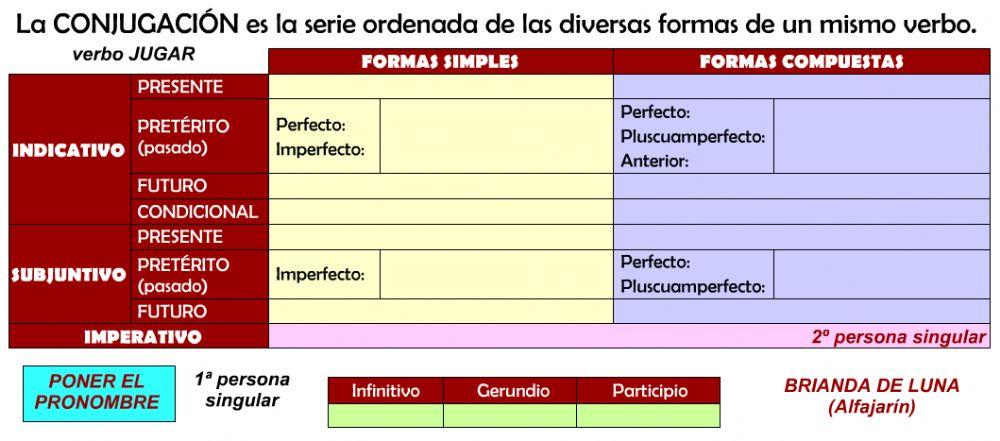 La CONJUGACIÓN es la serie ordenada de las diversas formas de un mismo verbo.

verbo JUGAR

| | | FORMAS SIMPLES | | FORMAS COMPUESTAS | |
|---|---|---|---|---|---|
| INDICATIVO | PRESENTE | | | | |
| | PRETÉRITO (pasado) | Perfecto: Imperfecto: | | Perfecto: Pluscuamperfecto: Anterior: | |
| | FUTURO | | | | |
| | CONDICIONAL | | | | |
| SUBJUNTIVO | PRESENTE | | | | |
| | PRETÉRITO (pasado) | Imperfecto: | | Perfecto: Pluscuamperfecto: | |
| | FUTURO | | | | |
| IMPERATIVO | | 2º persona singular | | | |

PONER EL PRONOMBRE

1ª persona singular

| Infinitivo | Gerundio | Participio |
|---|---|---|
| | | |

BRIANDA DE LUNA (Alfajarín)